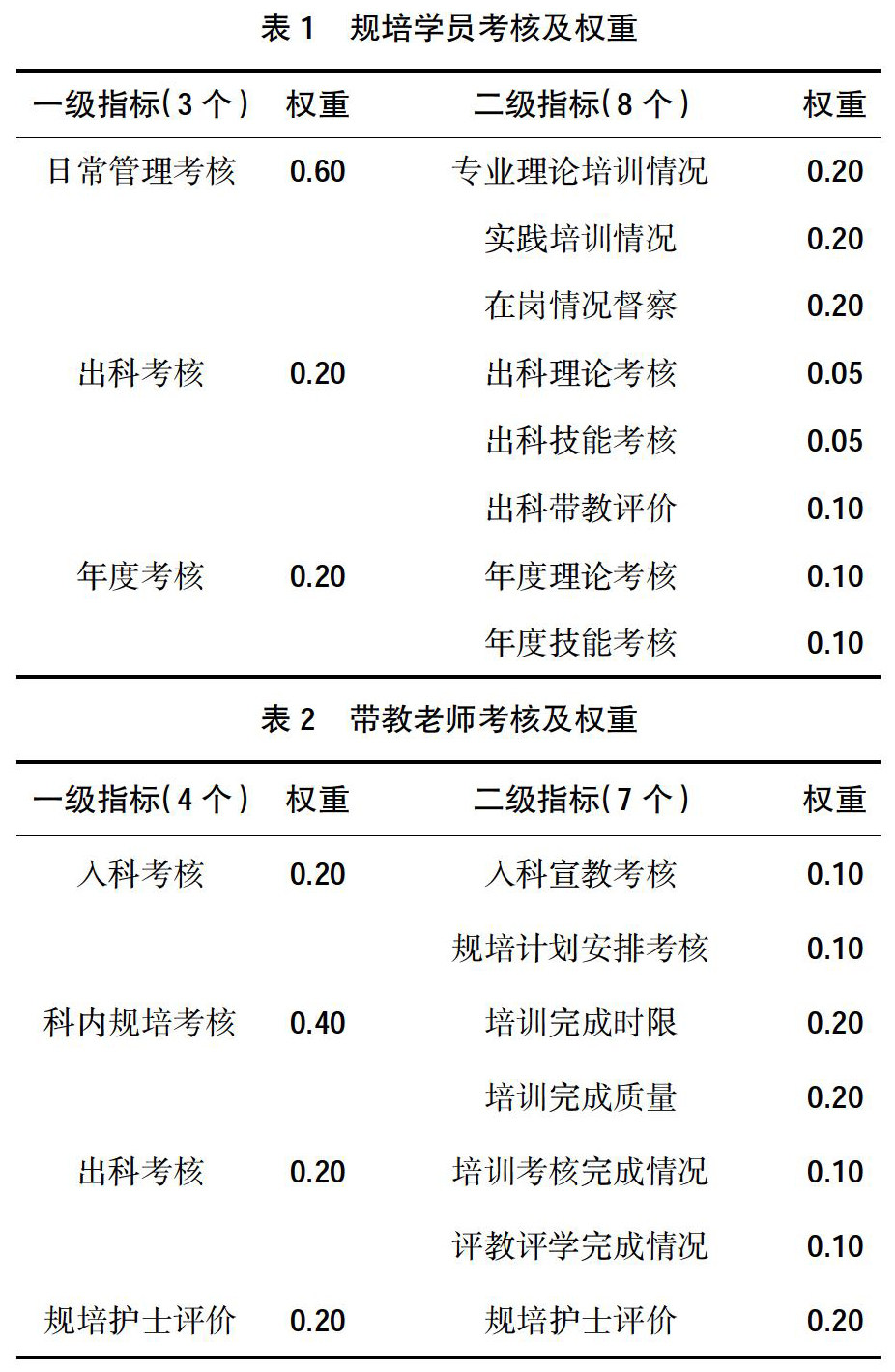 表1　规培学员考核及权重

| 一级指标(3个) | 权重 | 二级指标(8个) | 权重 |
|---|---|---|---|
| 日常管理考核 | 0.60 | 专业理论培训情况 | 0.20 |
|  |  | 实践培训情况 | 0.20 |
|  |  | 在岗情况督察 | 0.20 |
| 出科考核 | 0.20 | 出科理论考核 | 0.05 |
|  |  | 出科技能考核 | 0.05 |
|  |  | 出科带教评价 | 0.10 |
| 年度考核 | 0.20 | 年度理论考核 | 0.10 |
|  |  | 年度技能考核 | 0.10 |

表2　带教老师考核及权重

| 一级指标(4个) | 权重 | 二级指标(7个) | 权重 |
|---|---|---|---|
| 入科考核 | 0.20 | 入科宣教考核 | 0.10 |
|  |  | 规培计划安排考核 | 0.10 |
| 科内规培考核 | 0.40 | 培训完成时限 | 0.20 |
|  |  | 培训完成质量 | 0.20 |
| 出科考核 | 0.20 | 培训考核完成情况 | 0.10 |
|  |  | 评教评学完成情况 | 0.10 |
| 规培护士评价 | 0.20 | 规培护士评价 | 0.20 |